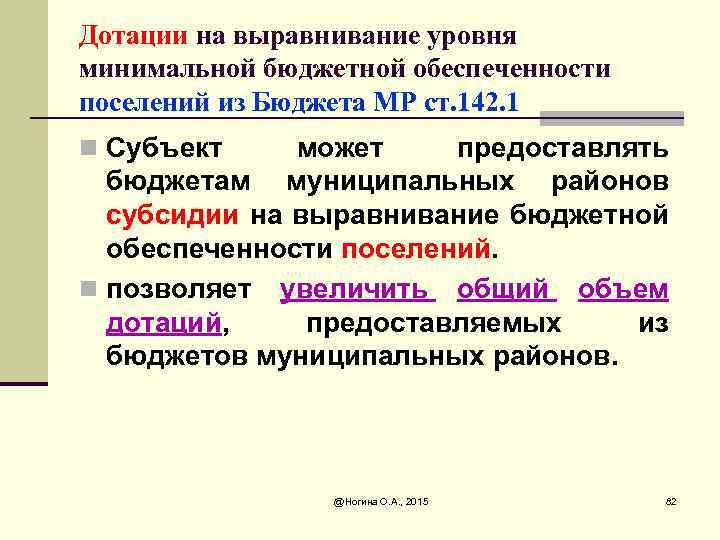 Дотации на выравнивание уровня минимальной бюджетной обеспеченности поселений из Бюджета МР ст.142.1

Субъект может предоставлять бюджетам муниципальных районов субсидии на выравнивание бюджетной обеспеченности поселений.

позволяет увеличить общий объем дотаций, предоставляемых из бюджетов муниципальных районов.

@Ногина О.А., 2015

82